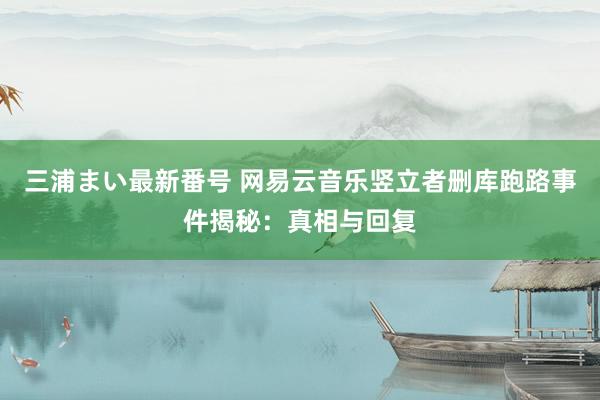 三浦まい最新番号 网易云音乐竖立者删库跑路事件揭秘：真相与回复